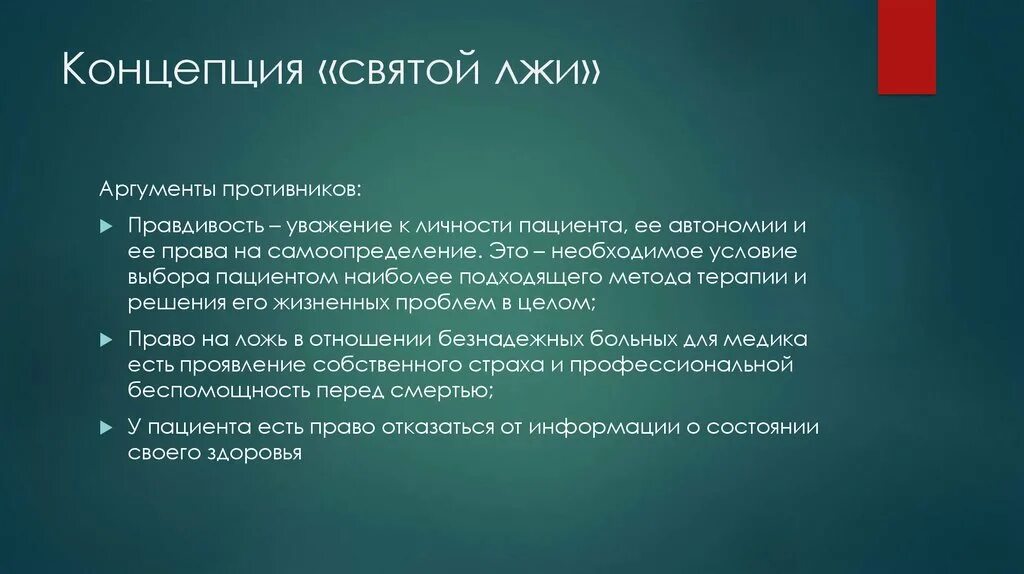 Концепция «святой лжи»

Аргументы противников:

Правдивость – уважение к личности пациента, ее автономии и ее права на самоопределение. Это – необходимое условие выбора пациентом наиболее подходящего метода терапии и решения его жизненных проблем в целом;

Право на ложь в отношении безнадежных больных для медика есть проявление собственного страха и профессиональной беспомощность перед смертью;

У пациента есть право отказаться от информации о состоянии своего здоровья